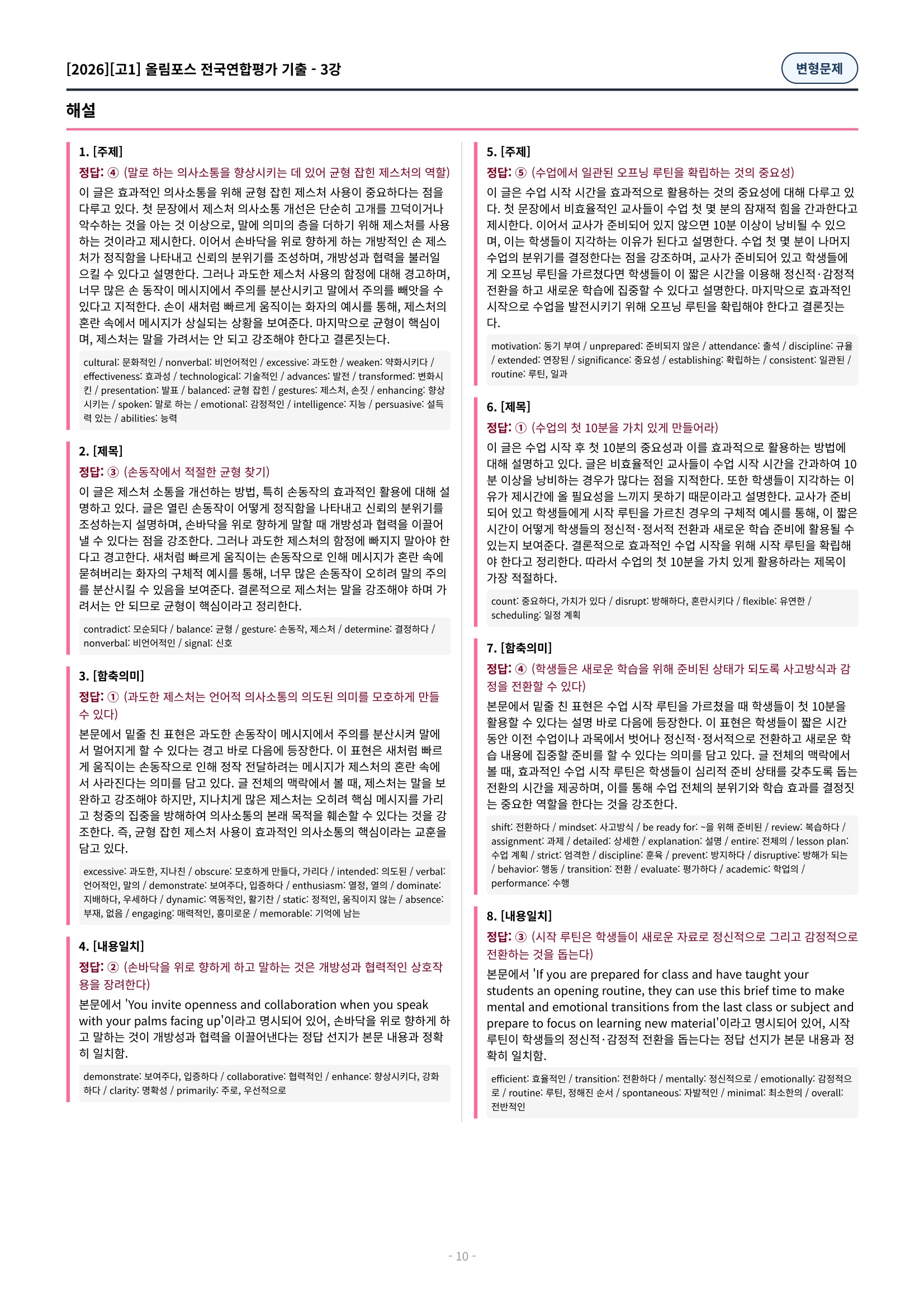 [2026][고1] 올림포스 전국연합평가 기출 - 3강

변형문제

해설

1. [주제]

정답: ④ (말로 하는 의사소통을 향상시키는 데 있어 균형 잡힌 제스처의 역할)

이 글은 효과적인 의사소통을 위해 균형 잡힌 제스처 사용이 중요하다는 점을 다루고 있다. 첫 문장에서 제스처 의사소통 개선은 단순히 고개를 끄덕이거나 악수하는 것을 아는 것 이상으로, 말에 의미의 층을 더하기 위해 제스처를 사용하는 것이라고 제시한다. 이어서 손바닥을 위로 향하게 하는 개방적인 손 제스처가 정직함을 나타내고 신뢰의 분위기를 조성하며, 개방성과 협력을 불러일으킬 수 있다고 설명한다. 그러나 과도한 제스처 사용의 함정에 대해 경고하며, 너무 많은 손 동작이 메시지에서 주의를 분산시키고 말에서 주의를 빼앗을 수 있다고 지적한다. 손이 새처럼 빠르게 움직이는 화자의 예시를 통해, 제스처의 혼란 속에서 메시지가 상실되는 상황을 보여준다. 마지막으로 균형이 핵심이며, 제스처는 말을 가려서는 안 되고 강조해야 한다고 결론짓는다.

cultural: 문화적인 / nonverbal: 비언어적인 / excessive: 과도한 / weaken: 약화시키다 / effectiveness: 효과성 / technological: 기술적인 / advances: 발전 / transformed: 변화시킨 / presentation: 발표 / balanced: 균형 잡힌 / gestures: 제스처, 손짓 / enhancing: 향상시키는 / spoken: 말로 하는 / emotional: 감정적인 / intelligence: 지능 / persuasive: 설득력 있는 / abilities: 능력

2. [제목]

정답: ③ (손동작에서 적절한 균형 찾기)

이 글은 제스처 소통을 개선하는 방법, 특히 손동작의 효과적인 활용에 대해 설명하고 있다. 글은 열린 손동작이 어떻게 정직함을 나타내고 신뢰의 분위기를 조성하는지 설명하며, 손바닥을 위로 향하게 말할 때 개방성과 협력을 이끌어낼 수 있다는 점을 강조한다. 그러나 과도한 제스처의 함정에 빠지지 말아야 한다고 경고한다. 새처럼 빠르게 움직이는 손동작으로 인해 메시지가 혼란 속에 묻혀버리는 화자의 구체적 예시를 통해, 너무 많은 손동작이 오히려 말의 주의를 분산시킬 수 있음을 보여준다. 결론적으로 제스처는 말을 강조해야 하며 가려서는 안 되므로 균형이 핵심이라고 정리한다.

contradict: 모순되다 / balance: 균형 / gesture: 손동작, 제스처 / determine: 결정하다 / nonverbal: 비언어적인 / signal: 신호

3. [함축의미]

정답: ① (과도한 제스처는 언어적 의사소통의 의도된 의미를 모호하게 만들 수 있다)

본문에서 밑줄 친 표현은 과도한 손동작이 메시지에서 주의를 분산시켜 말에서 멀어지게 할 수 있다는 경고 바로 다음에 등장한다. 이 표현은 새처럼 빠르게 움직이는 손동작으로 인해 정작 전달하려는 메시지가 제스처의 혼란 속에서 사라진다는 의미를 담고 있다. 글 전체의 맥락에서 볼 때, 제스처는 말을 보완하고 강조해야 하지만, 지나치게 많은 제스처는 오히려 핵심 메시지를 가리고 청중의 집중을 방해하여 의사소통의 본래 목적을 훼손할 수 있다는 것을 강조한다. 즉, 균형 잡힌 제스처 사용이 효과적인 의사소통의 핵심이라는 교훈을 담고 있다.

excessive: 과도한, 지나친 / obscure: 모호하게 만들다, 가리다 / intended: 의도된 / verbal: 언어적인, 말의 / demonstrate: 보여주다, 입증하다 / enthusiasm: 열정, 열의 / dominate: 지배하다, 우세하다 / dynamic: 역동적인, 활기찬 / static: 정적인, 움직이지 않는 / absence: 부재, 없음 / engaging: 매력적인, 흥미로운 / memorable: 기억에 남는

4. [내용일치]

정답: ② (손바닥을 위로 향하게 하고 말하는 것은 개방성과 협력적인 상호작용을 장려한다)

본문에서 'You invite openness and collaboration when you speak with your palms facing up'이라고 명시되어 있어, 손바닥을 위로 향하게 하고 말하는 것이 개방성과 협력을 이끌어낸다는 정답 선지가 본문 내용과 정확히 일치함.

demonstrate: 보여주다, 입증하다 / collaborative: 협력적인 / enhance: 향상시키다, 강화하다 / clarity: 명확성 / primarily: 주로, 우선적으로

5. [주제]

정답: ⑤ (수업에서 일관된 오프닝 루틴을 확립하는 것의 중요성)

이 글은 수업 시작 시간을 효과적으로 활용하는 것의 중요성에 대해 다루고 있다. 첫 문장에서 비효율적인 교사들이 수업 첫 몇 분의 잠재적 힘을 간과한다고 제시한다. 이어서 교사가 준비되어 있지 않으면 10분 이상이 낭비될 수 있으며, 이는 학생들이 지각하는 이유가 된다고 설명한다. 수업 첫 몇 분이 나머지 수업의 분위기를 결정한다는 점을 강조하며, 교사가 준비되어 있고 학생들에게 오프닝 루틴을 가르쳤다면 학생들이 이 짧은 시간을 이용해 정신적·감정적 전환을 하고 새로운 학습에 집중할 수 있다고 설명한다. 마지막으로 효과적인 시작으로 수업을 발전시키기 위해 오프닝 루틴을 확립해야 한다고 결론짓는다.

motivation: 동기 부여 / unprepared: 준비되지 않은 / attendance: 출석 / discipline: 규율 / extended: 연장된 / significance: 중요성 / establishing: 확립하는 / consistent: 일관된 / routine: 루틴, 일과

6. [제목]

정답: ① (수업의 첫 10분을 가치 있게 만들어라)

이 글은 수업 시작 후 첫 10분의 중요성과 이를 효과적으로 활용하는 방법에 대해 설명하고 있다. 글은 비효율적인 교사들이 수업 시작 시간을 간과하여 10분 이상을 낭비하는 경우가 많다는 점을 지적한다. 또한 학생들이 지각하는 이유가 제시간에 올 필요성을 느끼지 못하기 때문이라고 설명한다. 교사가 준비되어 있고 학생들에게 시작 루틴을 가르친 경우의 구체적 예시를 통해, 이 짧은 시간이 어떻게 학생들의 정신적·정서적 전환과 새로운 학습 준비에 활용될 수 있는지 보여준다. 결론적으로 효과적인 수업 시작을 위해 시작 루틴을 확립해야 한다고 정리한다. 따라서 수업의 첫 10분을 가치 있게 활용하라는 제목이 가장 적절하다.

count: 중요하다, 가치가 있다 / disrupt: 방해하다, 혼란시키다 / flexible: 유연한 / scheduling: 일정 계획

7. [함축의미]

정답: ④ (학생들은 새로운 학습을 위해 준비된 상태가 되도록 사고방식과 감정을 전환할 수 있다)

본문에서 밑줄 친 표현은 수업 시작 루틴을 가르쳤을 때 학생들이 첫 10분을 활용할 수 있다는 설명 바로 다음에 등장한다. 이 표현은 학생들이 짧은 시간 동안 이전 수업이나 과목에서 벗어나 정신적·정서적으로 전환하고 새로운 학습 내용에 집중할 준비를 할 수 있다는 의미를 담고 있다. 글 전체의 맥락에서 볼 때, 효과적인 수업 시작 루틴은 학생들이 심리적 준비 상태를 갖추도록 돕는 전환의 시간을 제공하며, 이를 통해 수업 전체의 분위기와 학습 효과를 결정짓는 중요한 역할을 한다는 것을 강조한다.

shift: 전환하다 / mindset: 사고방식 / be ready for: ~을 위해 준비된 / review: 복습하다 / assignment: 과제 / detailed: 상세한 / explanation: 설명 / entire: 전체의 / lesson plan: 수업 계획 / strict: 엄격한 / discipline: 훈육 / prevent: 방지하다 / disruptive: 방해가 되는 / behavior: 행동 / transition: 전환 / evaluate: 평가하다 / academic: 학업의 / performance: 수행

8. [내용일치]

정답: ③ (시작 루틴은 학생들이 새로운 자료로 정신적으로 그리고 감정적으로 전환하는 것을 돕는다)

본문에서 'If you are prepared for class and have taught your students an opening routine, they can use this brief time to make mental and emotional transitions from the last class or subject and prepare to focus on learning new material'이라고 명시되어 있어, 시작 루틴이 학생들의 정신적·감정적 전환을 돕는다는 정답 선지가 본문 내용과 정확히 일치함.

efficient: 효율적인 / transition: 전환하다 / mentally: 정신적으로 / emotionally: 감정적으로 / routine: 루틴, 정해진 순서 / spontaneous: 자발적인 / minimal: 최소한의 / overall: 전반적인

- 10 -